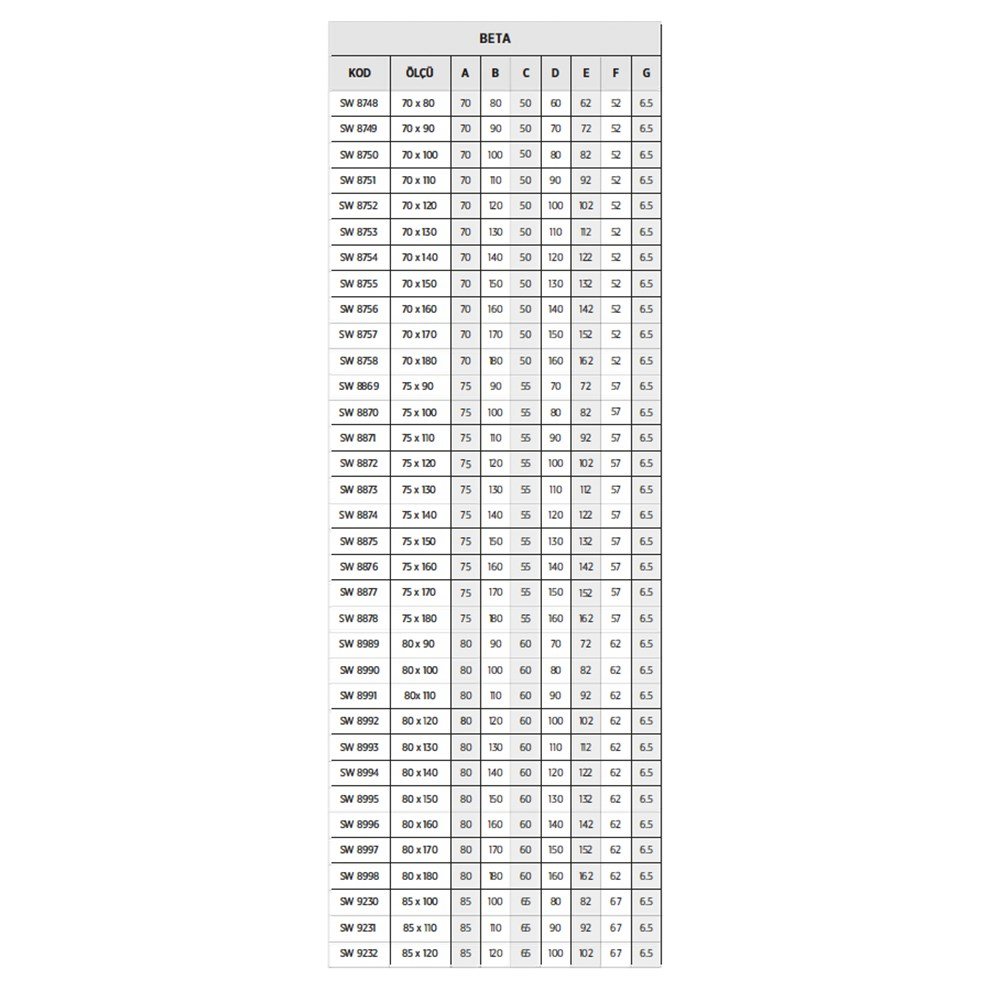 BETA

| KOD | ÖLÇÜ | A | B | C | D | E | F | G |
|---|---|---|---|---|---|---|---|---|
| SW 8748 | 70 x 80 | 70 | 80 | 50 | 60 | 62 | 52 | 6.5 |
| SW 8749 | 70 x 90 | 70 | 90 | 50 | 70 | 72 | 52 | 6.5 |
| SW 8750 | 70 x 100 | 70 | 100 | 50 | 80 | 82 | 52 | 6.5 |
| SW 8751 | 70 x 110 | 70 | 110 | 50 | 90 | 92 | 52 | 6.5 |
| SW 8752 | 70 x 120 | 70 | 120 | 50 | 100 | 102 | 52 | 6.5 |
| SW 8753 | 70 x 130 | 70 | 130 | 50 | 110 | 112 | 52 | 6.5 |
| SW 8754 | 70 x 140 | 70 | 140 | 50 | 120 | 122 | 52 | 6.5 |
| SW 8755 | 70 x 150 | 70 | 150 | 50 | 130 | 132 | 52 | 6.5 |
| SW 8756 | 70 x 160 | 70 | 160 | 50 | 140 | 142 | 52 | 6.5 |
| SW 8757 | 70 x 170 | 70 | 170 | 50 | 150 | 152 | 52 | 6.5 |
| SW 8758 | 70 x 180 | 70 | 180 | 50 | 160 | 162 | 52 | 6.5 |
| SW 8869 | 75 x 90 | 75 | 90 | 55 | 70 | 72 | 57 | 6.5 |
| SW 8870 | 75 x 100 | 75 | 100 | 55 | 80 | 82 | 57 | 6.5 |
| SW 8871 | 75 x 110 | 75 | 110 | 55 | 90 | 92 | 57 | 6.5 |
| SW 8872 | 75 x 120 | 75 | 120 | 55 | 100 | 102 | 57 | 6.5 |
| SW 8873 | 75 x 130 | 75 | 130 | 55 | 110 | 112 | 57 | 6.5 |
| SW 8874 | 75 x 140 | 75 | 140 | 55 | 120 | 122 | 57 | 6.5 |
| SW 8875 | 75 x 150 | 75 | 150 | 55 | 130 | 132 | 57 | 6.5 |
| SW 8876 | 75 x 160 | 75 | 160 | 55 | 140 | 142 | 57 | 6.5 |
| SW 8877 | 75 x 170 | 75 | 170 | 55 | 150 | 152 | 57 | 6.5 |
| SW 8878 | 75 x 180 | 75 | 180 | 55 | 160 | 162 | 57 | 6.5 |
| SW 8989 | 80 x 90 | 80 | 90 | 60 | 70 | 72 | 62 | 6.5 |
| SW 8990 | 80 x 100 | 80 | 100 | 60 | 80 | 82 | 62 | 6.5 |
| SW 8991 | 80x 110 | 80 | 110 | 60 | 90 | 92 | 62 | 6.5 |
| SW 8992 | 80 x 120 | 80 | 120 | 60 | 100 | 102 | 62 | 6.5 |
| SW 8993 | 80 x 130 | 80 | 130 | 60 | 110 | 112 | 62 | 6.5 |
| SW 8994 | 80 x 140 | 80 | 140 | 60 | 120 | 122 | 62 | 6.5 |
| SW 8995 | 80 x 150 | 80 | 150 | 60 | 130 | 132 | 62 | 6.5 |
| SW 8996 | 80 x 160 | 80 | 160 | 60 | 140 | 142 | 62 | 6.5 |
| SW 8997 | 80 x 170 | 80 | 170 | 60 | 150 | 152 | 62 | 6.5 |
| SW 8998 | 80 x 180 | 80 | 180 | 60 | 160 | 162 | 62 | 6.5 |
| SW 9230 | 85 x 100 | 85 | 100 | 65 | 80 | 82 | 67 | 6.5 |
| SW 9231 | 85 x 110 | 85 | 110 | 65 | 90 | 92 | 67 | 6.5 |
| SW 9232 | 85 x 120 | 85 | 120 | 65 | 100 | 102 | 67 | 6.5 |